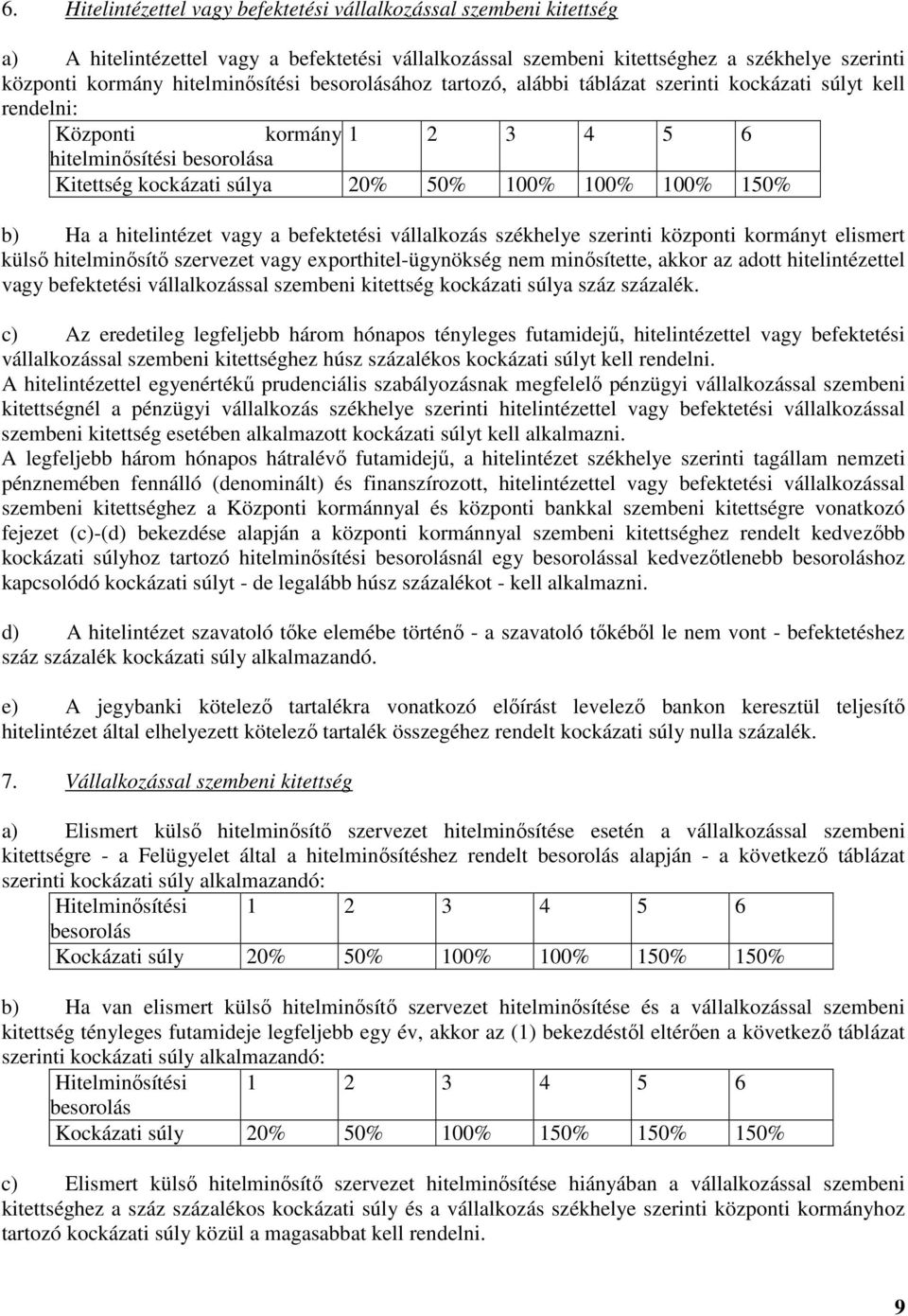 6. Hitelintézettel vagy befektetési vállalkozással szembeni kitettség

a) A hitelintézettel vagy a befektetési vállalkozással szembeni kitettséghez a székhelye szerinti központi kormány hitelminősítési besorolásához tartozó, alábbi táblázat szerinti kockázati súlyt kell rendelni:

| Központi kormány hitelminősítési besorolása | 1 | 2 | 3 | 4 | 5 | 6 |
|---|---|---|---|---|---|---|
| Kitettség kockázati súlya | 20% | 50% | 100% | 100% | 100% | 150% |

b) Ha a hitelintézet vagy a befektetési vállalkozás székhelye szerinti központi kormányt elismert külső hitelminősítő szervezet vagy exporthitel-ügynökség nem minősítette, akkor az adott hitelintézettel vagy befektetési vállalkozással szembeni kitettség kockázati súlya száz százalék.

c) Az eredetileg legfeljebb három hónapos tényleges futamidejű, hitelintézettel vagy befektetési vállalkozással szembeni kitettséghez húsz százalékos kockázati súlyt kell rendelni.
A hitelintézettel egyenértékű prudenciális szabályozásnak megfelelő pénzügyi vállalkozással szembeni kitettségnél a pénzügyi vállalkozás székhelye szerinti hitelintézettel vagy befektetési vállalkozással szembeni kitettség esetében alkalmazott kockázati súlyt kell alkalmazni.
A legfeljebb három hónapos hátralévő futamidejű, a hitelintézet székhelye szerinti tagállam nemzeti pénznemében fennálló (denominált) és finanszírozott, hitelintézettel vagy befektetési vállalkozással szembeni kitettséghez a Központi kormánnyal és központi bankkal szembeni kitettségre vonatkozó fejezet (c)-(d) bekezdése alapján a központi kormánnyal szembeni kitettséghez rendelt kedvezőbb kockázati súlyhoz tartozó hitelminősítési besorolásnál egy besorolással kedvezőtlenebb besoroláshoz kapcsolódó kockázati súlyt - de legalább húsz százalékot - kell alkalmazni.

d) A hitelintézet szavatoló tőke elemébe történő - a szavatoló tőkéből le nem vont - befektetéshez száz százalék kockázati súly alkalmazandó.

e) A jegybanki kötelező tartalékra vonatkozó előírást levelező bankon keresztül teljesítő hitelintézet által elhelyezett kötelező tartalék összegéhez rendelt kockázati súly nulla százalék.

7. Vállalkozással szembeni kitettség

a) Elismert külső hitelminősítő szervezet hitelminősítése esetén a vállalkozással szembeni kitettségre - a Felügyelet által a hitelminősítéshez rendelt besorolás alapján - a következő táblázat szerinti kockázati súly alkalmazandó:

| Hitelminősítési besorolás | 1 | 2 | 3 | 4 | 5 | 6 |
|---|---|---|---|---|---|---|
| Kockázati súly | 20% | 50% | 100% | 100% | 150% | 150% |

b) Ha van elismert külső hitelminősítő szervezet hitelminősítése és a vállalkozással szembeni kitettség tényleges futamideje legfeljebb egy év, akkor az (1) bekezdéstől eltérően a következő táblázat szerinti kockázati súly alkalmazandó:

| Hitelminősítési besorolás | 1 | 2 | 3 | 4 | 5 | 6 |
|---|---|---|---|---|---|---|
| Kockázati súly | 20% | 50% | 100% | 150% | 150% | 150% |

c) Elismert külső hitelminősítő szervezet hitelminősítése hiányában a vállalkozással szembeni kitettséghez a száz százalékos kockázati súly és a vállalkozás székhelye szerinti központi kormányhoz tartozó kockázati súly közül a magasabbat kell rendelni.

9